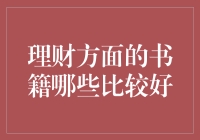 理财方面的书籍哪些比较好